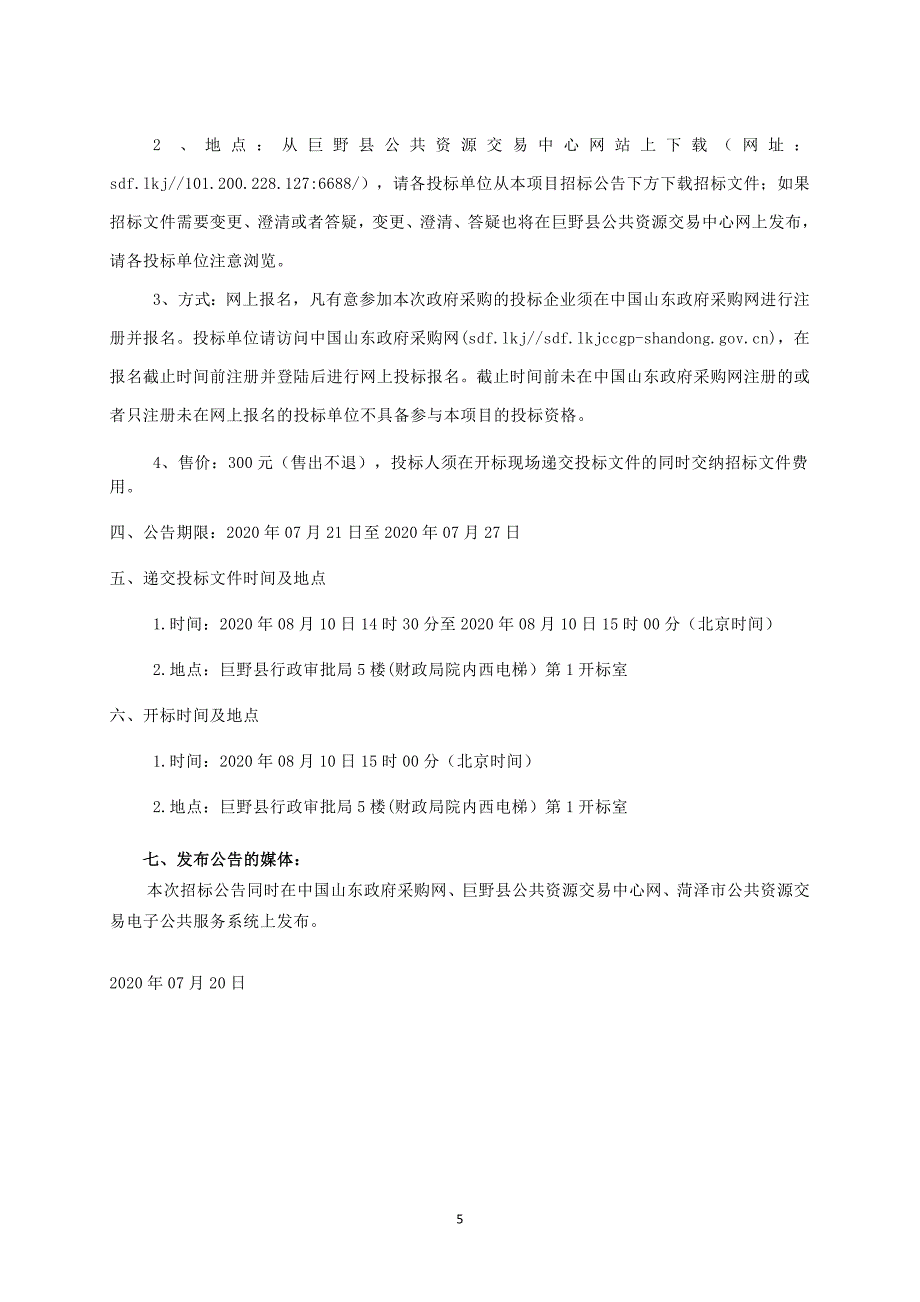 2、地点：从巨野县公共资源交易中心网站上下载（网址：sdf.lkj//101.200.228.127:6688/），请各投标单位从本项目招标公告下方下载招标文件；如果招标文件需要变更、澄清或者答疑，变更、澄清、答疑也将在巨野县公共资源交易中心网上发布，请各投标单位注意浏览。

3、方式：网上报名，凡有意参加本次政府采购的投标企业须在中国山东政府采购网进行注册并报名。投标单位请访问中国山东政府采购网(sdf.lkj//sdf.lkjccgp-shandong.gov.cn)，在报名截止时间前注册并登陆后进行网上投标报名。截止时间前未在中国山东政府采购网注册的或者只注册未在网上报名的投标单位不具备参与本项目的投标资格。

4、售价：300元（售出不退），投标人须在开标现场递交投标文件的同时交纳招标文件费用。

四、公告期限：2020年07月21日至2020年07月27日

五、递交投标文件时间及地点

1.时间：2020年08月10日14时30分至2020年08月10日15时00分（北京时间）

2.地点：巨野县行政审批局5楼(财政局院内西电梯）第1开标室

六、开标时间及地点

1.时间：2020年08月10日15时00分（北京时间）

2.地点：巨野县行政审批局5楼(财政局院内西电梯）第1开标室

七、发布公告的媒体：

本次招标公告同时在中国山东政府采购网、巨野县公共资源交易中心网、菏泽市公共资源交易电子公共服务系统上发布。

2020年07月20日

5